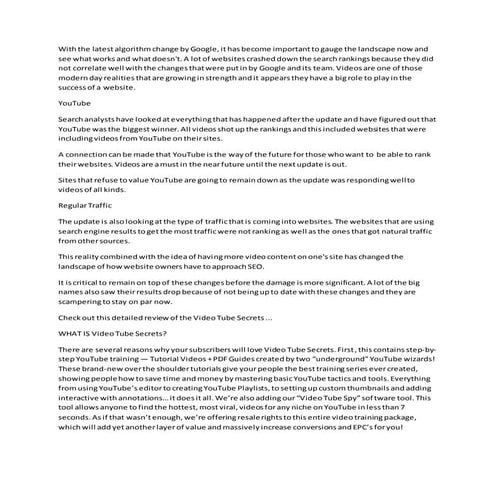 With the latest algorithm change by Google, it has become important to gauge the landscape now and see what works and what doesn't. A lot of websites crashed down the search rankings because they did not correlate well with the changes that were put in by Google and its team. Videos are one of those modern day realities that are growing in strength and it appears they have a big role to play in the success of a website.

YouTube

Search analysts have looked at everything that has happened after the update and have figured out that YouTube was the biggest winner. All videos shot up the rankings and this included websites that were including videos from YouTube on their sites.

A connection can be made that YouTube is the way of the future for those who want to be able to rank their websites. Videos are a must in the near future until the next update is out.

Sites that refuse to value YouTube are going to remain down as the update was responding well to videos of all kinds.

Regular Traffic

The update is also looking at the type of traffic that is coming into websites. The websites that are using search engine results to get the most traffic were not ranking as well as the ones that got natural traffic from other sources.

This reality combined with the idea of having more video content on one's site has changed the landscape of how website owners have to approach SEO.

It is critical to remain on top of these changes before the damage is more significant. A lot of the big names also saw their results drop because of not being up to date with these changes and they are scampering to stay on par now.

Check out this detailed review of the Video Tube Secrets ...

WHAT IS Video Tube Secrets?

There are several reasons why your subscribers will love Video Tube Secrets. First, this contains step-by-step YouTube training — Tutorial Videos + PDF Guides created by two "underground" YouTube wizards! These brand-new over the shoulder tutorials give your people the best training series ever created, showing people how to save time and money by mastering basic YouTube tactics and tools. Everything from using YouTube's editor to creating YouTube Playlists, to setting up custom thumbnails and adding interactive with annotations... it does it all. We're also adding our "Video Tube Spy" software tool. This tool allows anyone to find the hottest, most viral, videos for any niche on YouTube in less than 7 seconds. As if that wasn't enough, we're offering resale rights to this entire video training package, which will add yet another layer of value and massively increase conversions and EPC's for you!